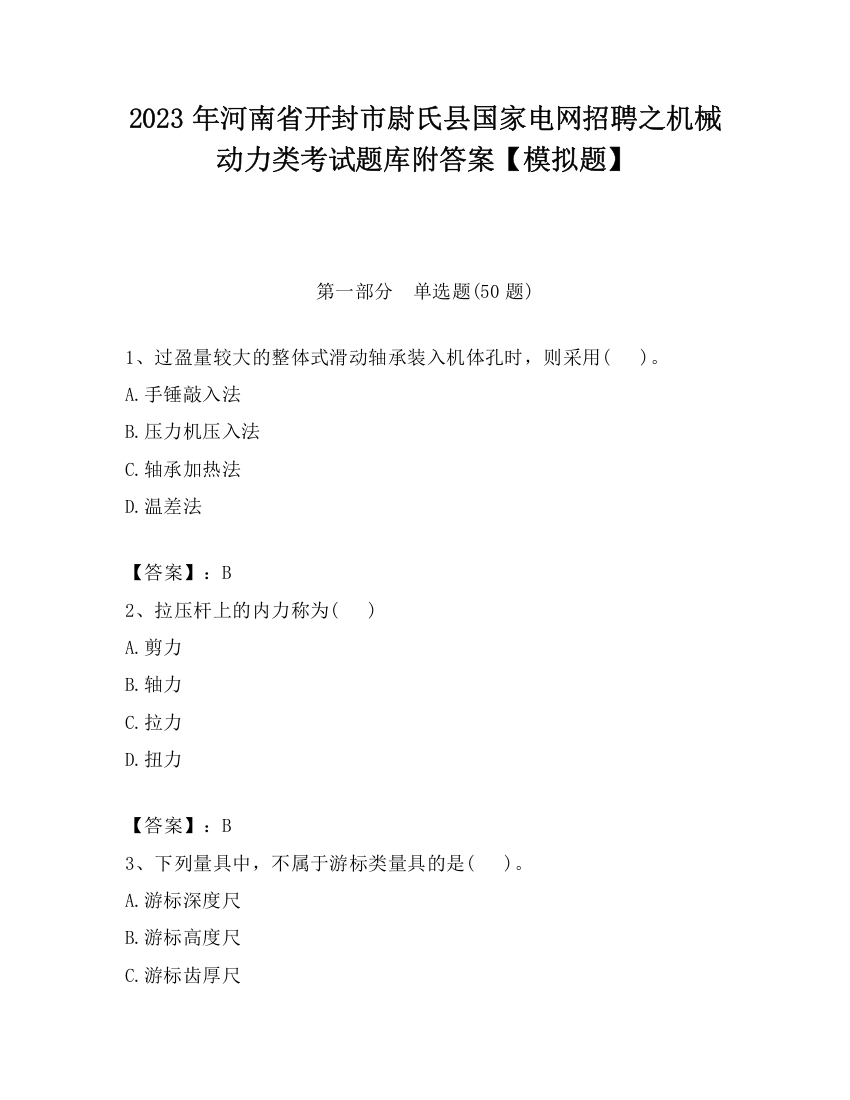 2023 年河南省开封市尉氏县国家电网招聘之机械动力类考试题库附答案【模拟题】

第一部分　单选题(50 题)

1、过盈量较大的整体式滑动轴承装入机体孔时，则采用(　　)。

A.手锤敲入法

B.压力机压入法

C.轴承加热法

D.温差法

【答案】：B

2、拉压杆上的内力称为(　　)

A.剪力

B.轴力

C.拉力

D.扭力

【答案】：B

3、下列量具中，不属于游标类量具的是(　　)。

A.游标深度尺

B.游标高度尺

C.游标齿厚尺